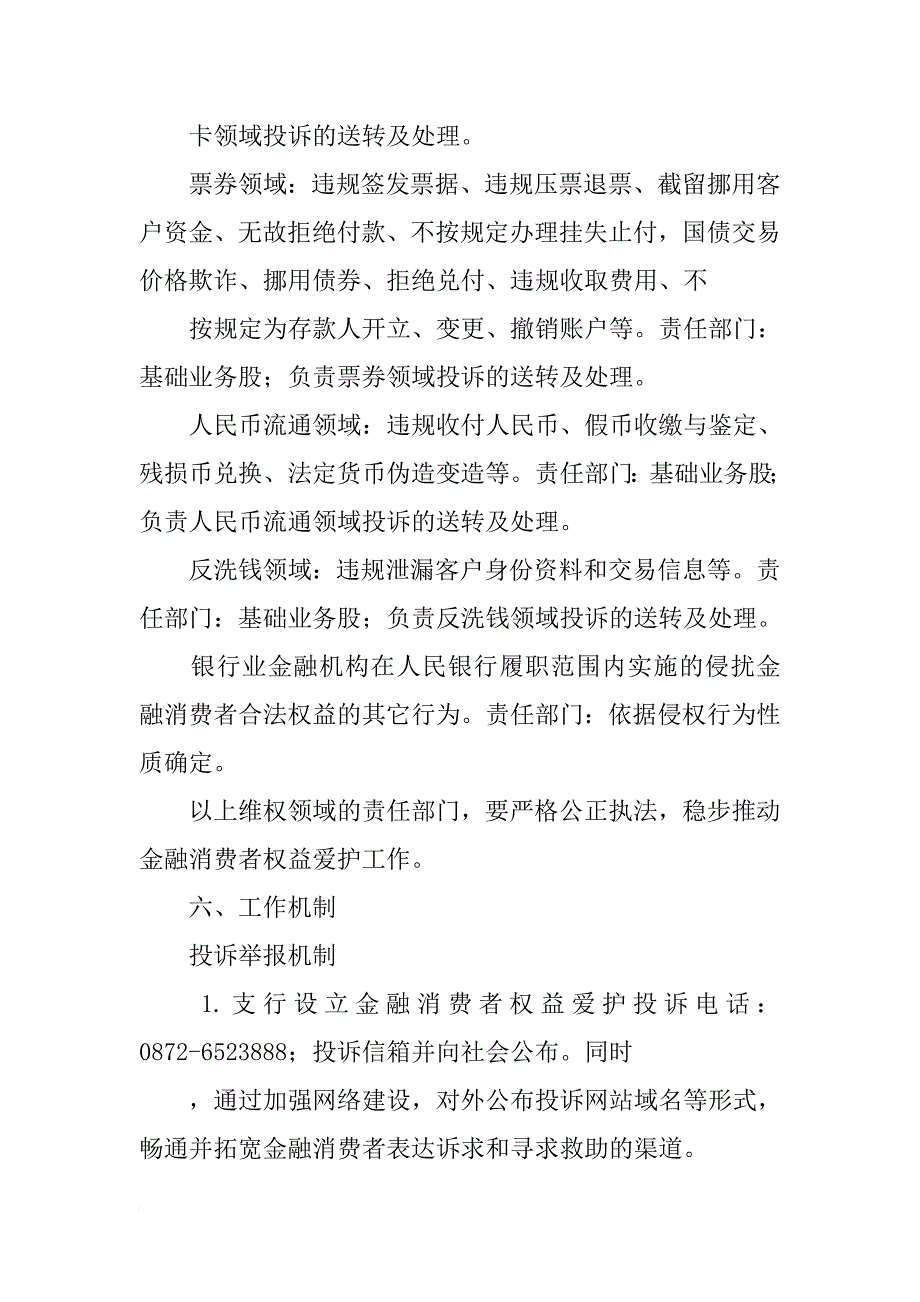 卡领域投诉的送转及处理。

票券领域：违规签发票据、违规压票退票、截留挪用客户资金、无故拒绝付款、不按规定办理挂失止付，国债交易价格欺诈、挪用债券、拒绝兑付、违规收取费用、不

按规定为存款人开立、变更、撤销账户等。责任部门：基础业务股；负责票券领域投诉的送转及处理。

人民币流通领域：违规收付人民币、假币收缴与鉴定、残损币兑换、法定货币伪造变造等。责任部门：基础业务股；负责人民币流通领域投诉的送转及处理。

反洗钱领域：违规泄漏客户身份资料和交易信息等。责任部门：基础业务股；负责反洗钱领域投诉的送转及处理。

银行业金融机构在人民银行履职范围内实施的侵扰金融消费者合法权益的其它行为。责任部门：依据侵权行为性质确定。

以上维权领域的责任部门，要严格公正执法，稳步推动金融消费者权益爱护工作。

六、工作机制

投诉举报机制

1. 支行设立金融消费者权益爱护投诉电话：0872-6523888；投诉信箱并向社会公布。同时

，通过加强网络建设，对外公布投诉网站域名等形式，畅通并拓宽金融消费者表达诉求和寻求救助的渠道。